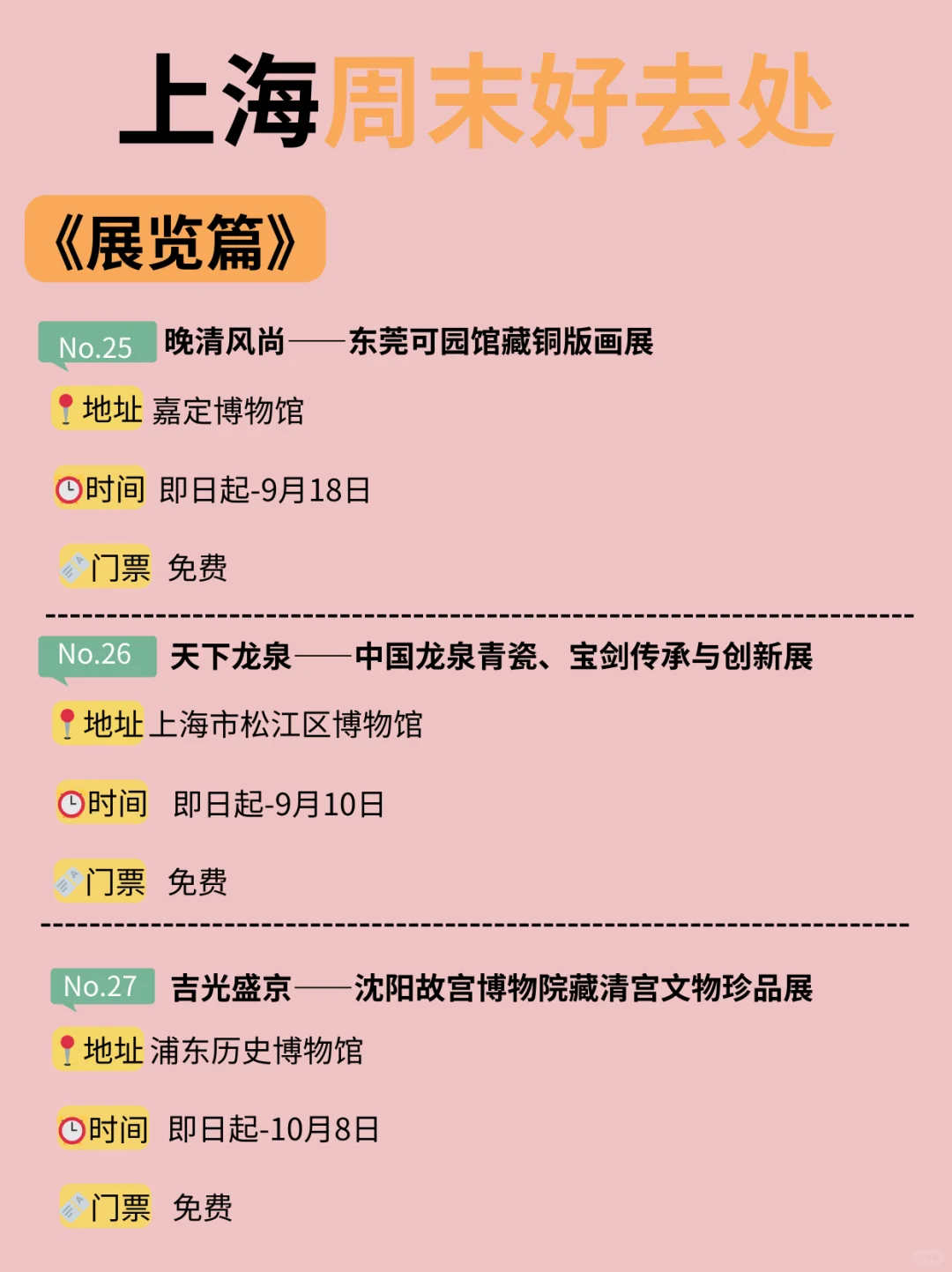 上海周末好去处

《展览篇》

No.25 晚清风尚——东莞可园馆藏铜版画展

地址 嘉定博物馆

时间 即日起-9月18日

门票 免费

No.26 天下龙泉——中国龙泉青瓷、宝剑传承与创新展

地址 上海市松江区博物馆

时间 即日起-9月10日

门票 免费

No.27 吉光盛京——沈阳故宫博物院藏清宫文物珍品展

地址 浦东历史博物馆

时间 即日起-10月8日

门票 免费